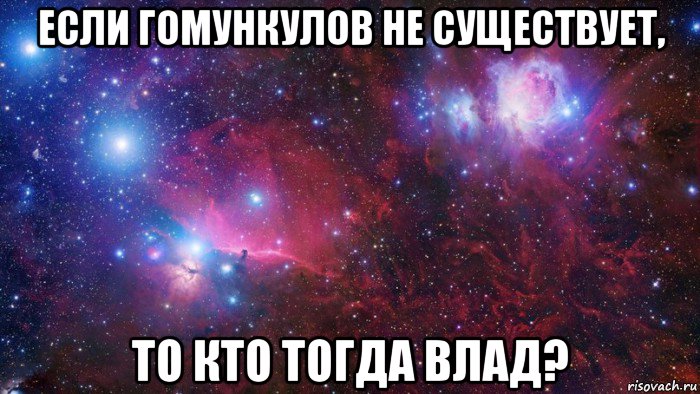 ЕСЛИ ГОМУНКУЛОВ НЕ СУЩЕСТВУЕТ,

ТО КТО ТОГДА ВЛАД?

risovach.ru